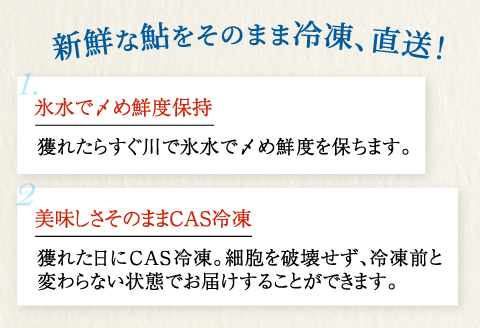 新鮮な鮎をそのまま冷凍、直送！

1.
氷水で〆め鮮度保持

獲れたらすぐ川で氷水で〆め鮮度を保ちます。

2
美味しさそのままCAS冷凍

獲れた日にCAS冷凍。細胞を破壊せず、冷凍前と変わらない状態でお届けすることができます。